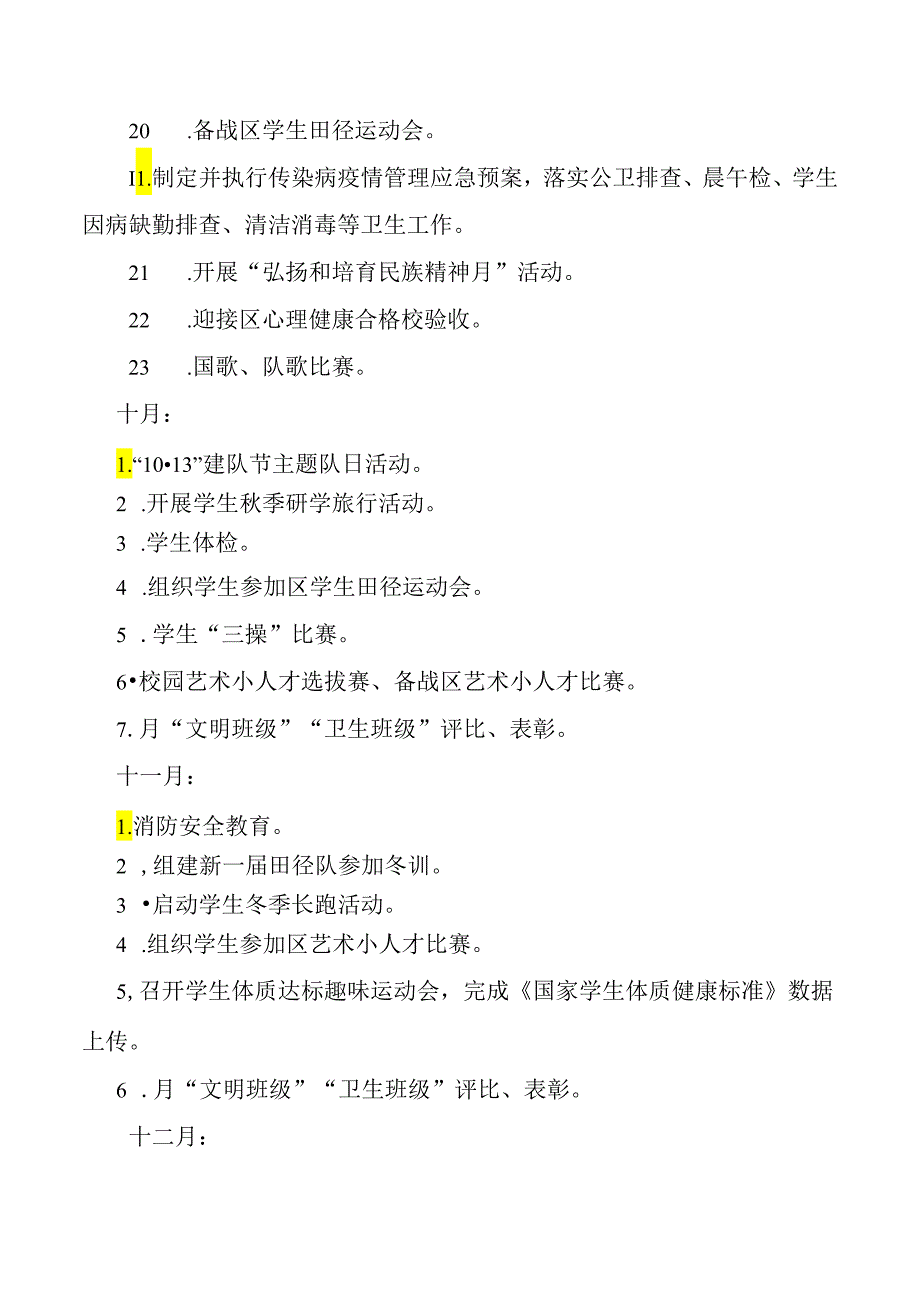 20　.备战区学生田径运动会。

I1.制定并执行传染病疫情管理应急预案，落实公卫排查、晨午检、学生因病缺勤排查、清洁消毒等卫生工作。

21　.开展“弘扬和培育民族精神月”活动。

22　.迎接区心理健康合格校验收。

23　.国歌、队歌比赛。

十月：

1.“10•13”建队节主题队日活动。

2 .开展学生秋季研学旅行活动。

3 .学生体检。

4 .组织学生参加区学生田径运动会。

5 . 学生“三操”比赛。

6•校园艺术小人才选拔赛、备战区艺术小人才比赛。

7. 月“文明班级”“卫生班级”评比、表彰。

十一月：

1.消防安全教育。

2 , 组建新一届田径队参加冬训。

3 •启动学生冬季长跑活动。

4 .组织学生参加区艺术小人才比赛。

5, 召开学生体质达标趣味运动会，完成《国家学生体质健康标准》数据上传。

6 . 月“文明班级”“卫生班级”评比、表彰。

十二月：